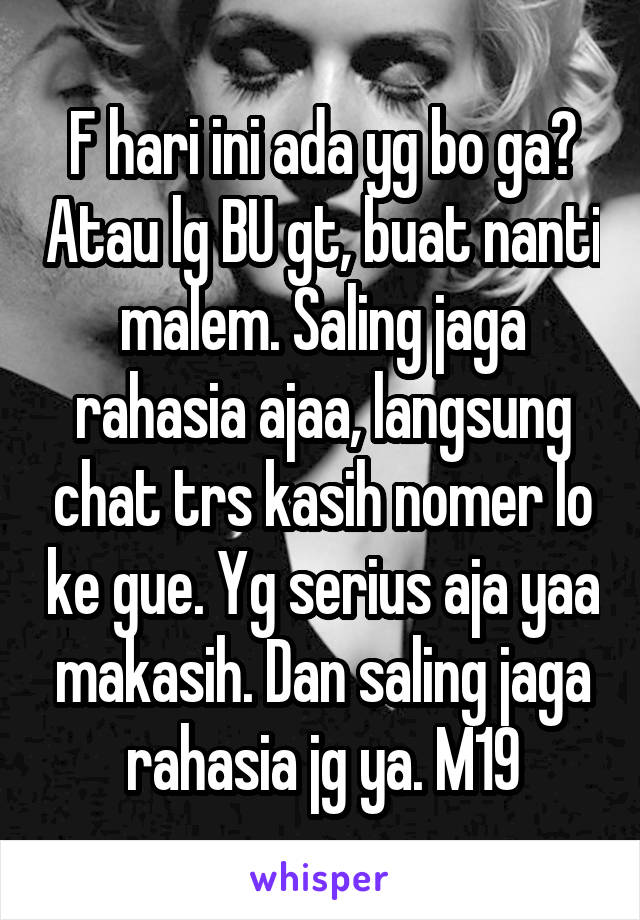 F hari ini ada yg bo ga? Atau lg BU gt, buat nanti malem. Saling jaga rahasia ajaa, langsung chat trs kasih nomer lo ke gue. Yg serius aja yaa makasih. Dan saling jaga rahasia jg ya. M19

whisper